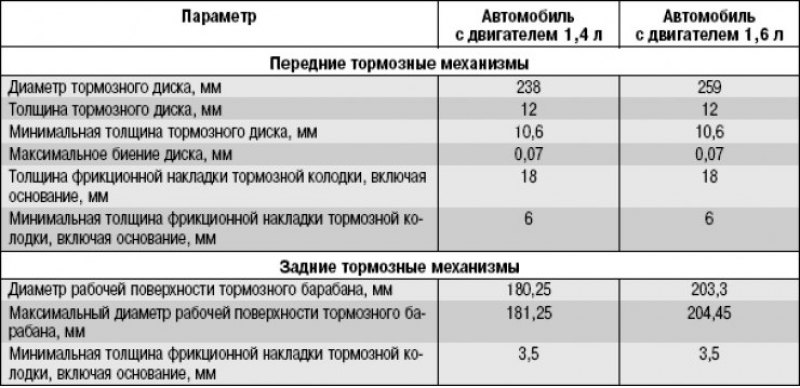 | Параметр | Автомобиль с двигателем 1,4 л | Автомобиль с двигателем 1,6 л |
|---|---|---|
| **Передние тормозные механизмы** | | |
| Диаметр тормозного диска, мм | 238 | 259 |
| Толщина тормозного диска, мм | 12 | 12 |
| Минимальная толщина тормозного диска, мм | 10,6 | 10,6 |
| Максимальное биение диска, мм | 0,07 | 0,07 |
| Толщина фрикционной накладки тормозной колодки, включая основание, мм | 18 | 18 |
| Минимальная толщина фрикционной накладки тормозной колодки, включая основание, мм | 6 | 6 |
| **Задние тормозные механизмы** | | |
| Диаметр рабочей поверхности тормозного барабана, мм | 180,25 | 203,3 |
| Максимальный диаметр рабочей поверхности тормозного барабана, мм | 181,25 | 204,45 |
| Минимальная толщина фрикционной накладки тормозной колодки, включая основание, мм | 3,5 | 3,5 |